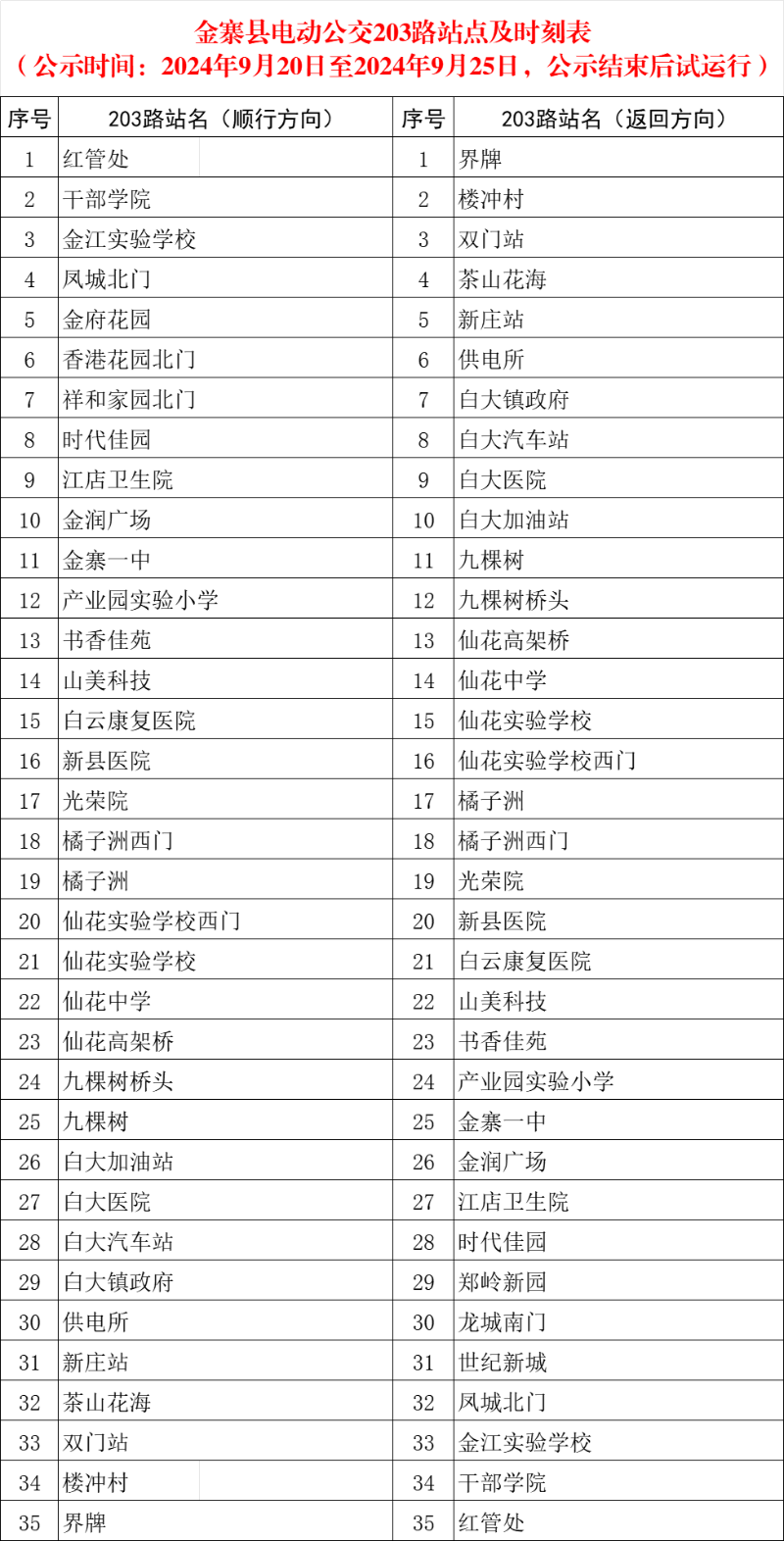 金寨县电动公交203路站点及时刻表
（公示时间：2024年9月20日至2024年9月25日，公示结束后试运行）

| 序号 | 203路站名（顺行方向） | 序号 | 203路站名（返回方向） |
|---|---|---|---|
| 1 | 红管处 | 1 | 界牌 |
| 2 | 干部学院 | 2 | 楼冲村 |
| 3 | 金江实验学校 | 3 | 双门站 |
| 4 | 凤城北门 | 4 | 茶山花海 |
| 5 | 金府花园 | 5 | 新庄站 |
| 6 | 香港花园北门 | 6 | 供电所 |
| 7 | 祥和家园北门 | 7 | 白大镇政府 |
| 8 | 时代佳园 | 8 | 白大汽车站 |
| 9 | 江店卫生院 | 9 | 白大医院 |
| 10 | 金润广场 | 10 | 白大加油站 |
| 11 | 金寨一中 | 11 | 九棵树 |
| 12 | 产业园实验小学 | 12 | 九棵树桥头 |
| 13 | 书香佳苑 | 13 | 仙花高架桥 |
| 14 | 山美科技 | 14 | 仙花中学 |
| 15 | 白云康复医院 | 15 | 仙花实验学校 |
| 16 | 新县医院 | 16 | 仙花实验学校西门 |
| 17 | 光荣院 | 17 | 橘子洲 |
| 18 | 橘子洲西门 | 18 | 橘子洲西门 |
| 19 | 橘子洲 | 19 | 光荣院 |
| 20 | 仙花实验学校西门 | 20 | 新县医院 |
| 21 | 仙花实验学校 | 21 | 白云康复医院 |
| 22 | 仙花中学 | 22 | 山美科技 |
| 23 | 仙花高架桥 | 23 | 书香佳苑 |
| 24 | 九棵树桥头 | 24 | 产业园实验小学 |
| 25 | 九棵树 | 25 | 金寨一中 |
| 26 | 白大加油站 | 26 | 金润广场 |
| 27 | 白大医院 | 27 | 江店卫生院 |
| 28 | 白大汽车站 | 28 | 时代佳园 |
| 29 | 白大镇政府 | 29 | 郑岭新园 |
| 30 | 供电所 | 30 | 龙城南门 |
| 31 | 新庄站 | 31 | 世纪新城 |
| 32 | 茶山花海 | 32 | 凤城北门 |
| 33 | 双门站 | 33 | 金江实验学校 |
| 34 | 楼冲村 | 34 | 干部学院 |
| 35 | 界牌 | 35 | 红管处 |